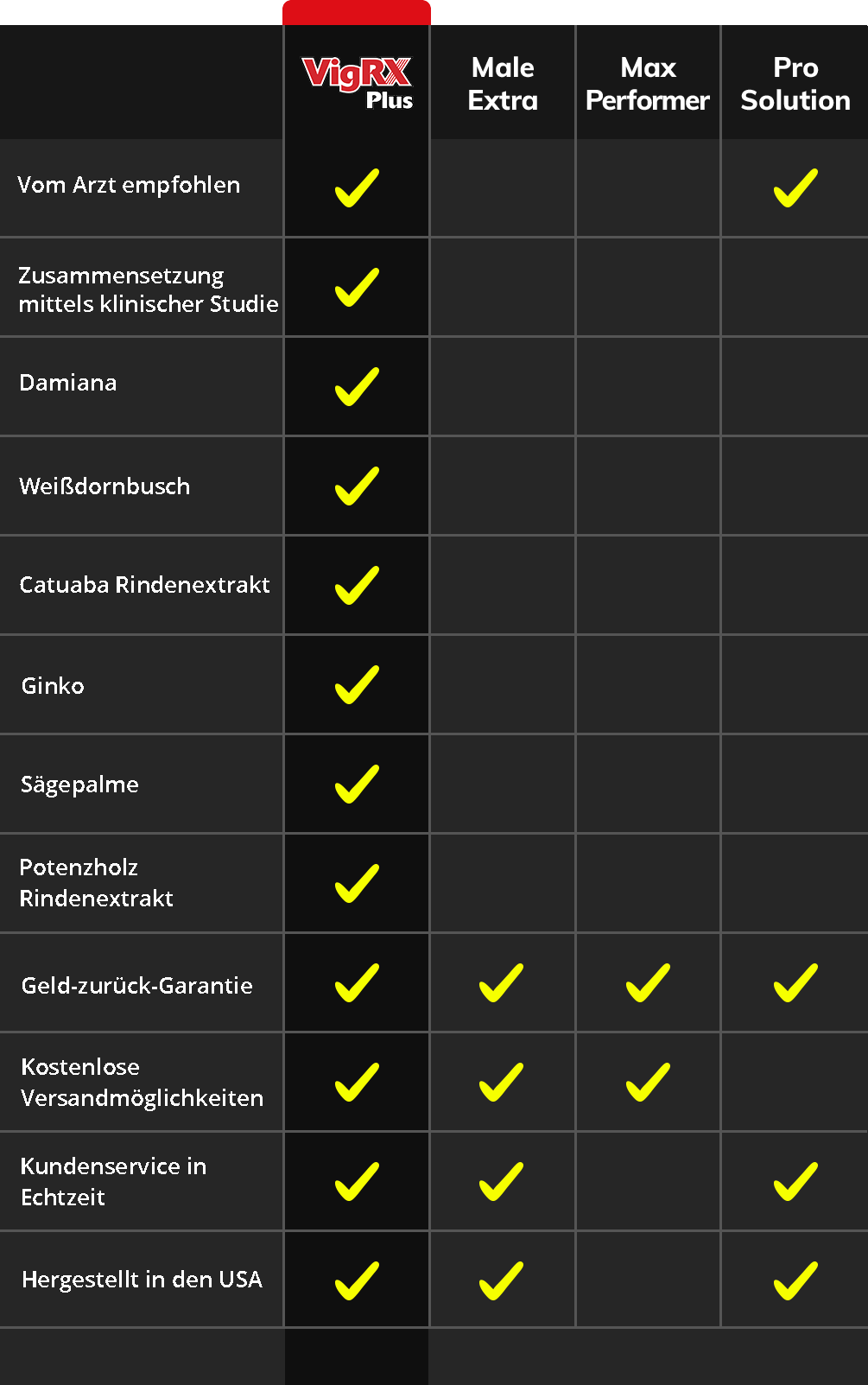 |  | VigRX Plus | Male Extra | Max Performer | Pro Solution |
|---|---|---|---|---|
| Vom Arzt empfohlen | ✓ |  |  | ✓ |
| Zusammensetzung mittels klinischer Studie | ✓ |  |  |  |
| Damiana | ✓ |  |  |  |
| Weißdornbusch | ✓ |  |  |  |
| Catuaba Rindenextrakt | ✓ |  |  |  |
| Ginko | ✓ |  |  |  |
| Sägepalme | ✓ |  |  |  |
| Potenzholz Rindenextrakt | ✓ |  |  |  |
| Geld-zurück-Garantie | ✓ | ✓ | ✓ | ✓ |
| Kostenlose Versandmöglichkeiten | ✓ | ✓ | ✓ |  |
| Kundenservice in Echtzeit | ✓ | ✓ |  | ✓ |
| Hergestellt in den USA | ✓ | ✓ |  | ✓ |